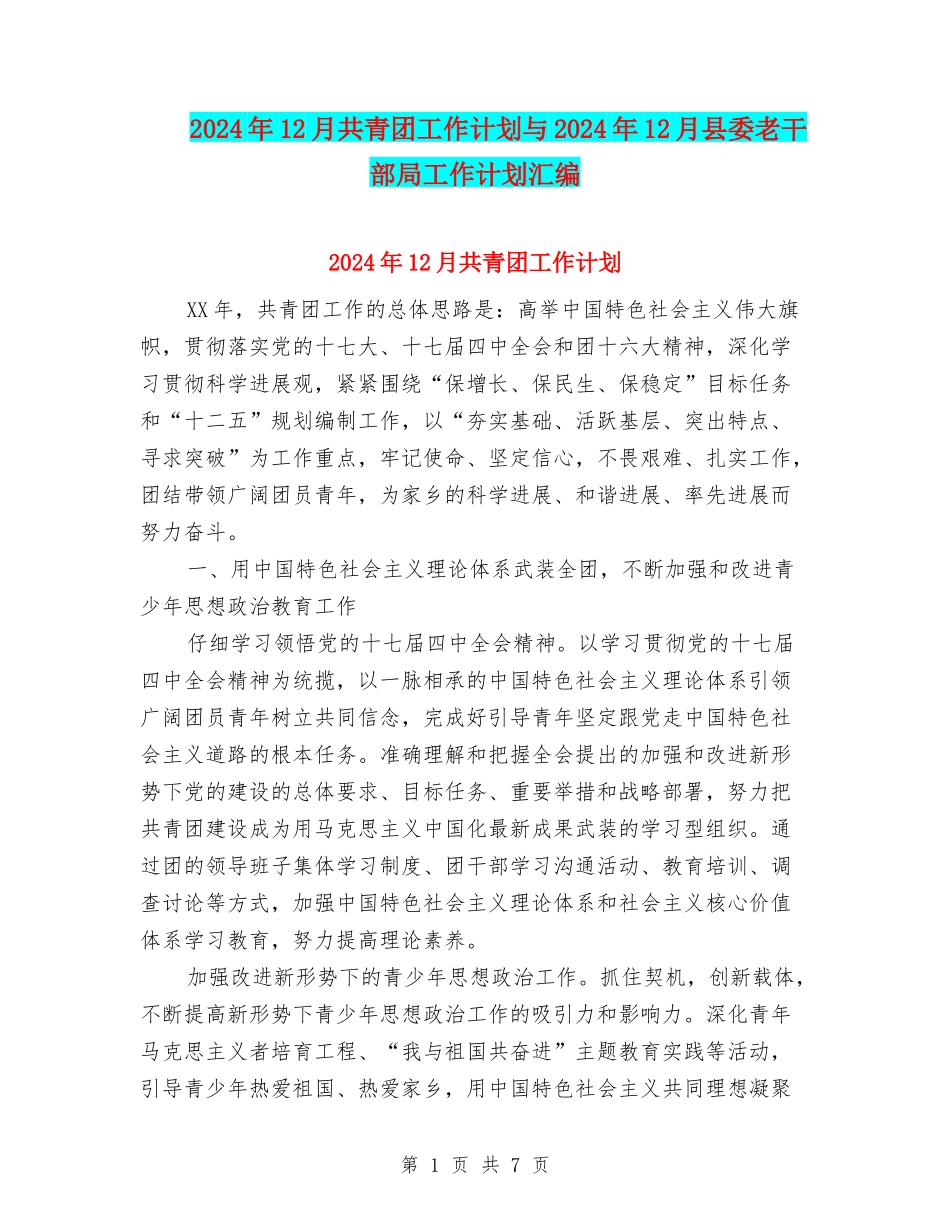 2024年12月共青团工作计划与2024年12月县委老干部局工作计划汇编

2024年12月共青团工作计划

XX年，共青团工作的总体思路是：高举中国特色社会主义伟大旗帜，贯彻落实党的十七大、十七届四中全会和团十六大精神，深化学习贯彻科学进展观，紧紧围绕“保增长、保民生、保稳定”目标任务和“十二五”规划编制工作，以“夯实基础、活跃基层、突出特点、寻求突破”为工作重点，牢记使命、坚定信心，不畏艰难、扎实工作，团结带领广阔团员青年，为家乡的科学进展、和谐进展、率先进展而努力奋斗。

一、用中国特色社会主义理论体系武装全团，不断加强和改进青少年思想政治教育工作

仔细学习领悟党的十七届四中全会精神。以学习贯彻党的十七届四中全会精神为统揽，以一脉相承的中国特色社会主义理论体系引领广阔团员青年树立共同信念，完成好引导青年坚定跟党走中国特色社会主义道路的根本任务。准确理解和把握全会提出的加强和改进新形势下党的建设的总体要求、目标任务、重要举措和战略部署，努力把共青团建设成为用马克思主义中国化最新成果武装的学习型组织。通过团的领导班子集体学习制度、团干部学习沟通活动、教育培训、调查讨论等方式，加强中国特色社会主义理论体系和社会主义核心价值体系学习教育，努力提高理论素养。

加强改进新形势下的青少年思想政治工作。抓住契机，创新载体，不断提高新形势下青少年思想政治工作的吸引力和影响力。深化青年马克思主义者培育工程、“我与祖国共奋进”主题教育实践等活动，引导青少年热爱祖国、热爱家乡，用中国特色社会主义共同理想凝聚

第 1 页 共 7 页